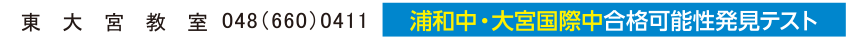 東大宮教室 048(660)0411 浦和中・大宮国際中合格可能性発見テスト